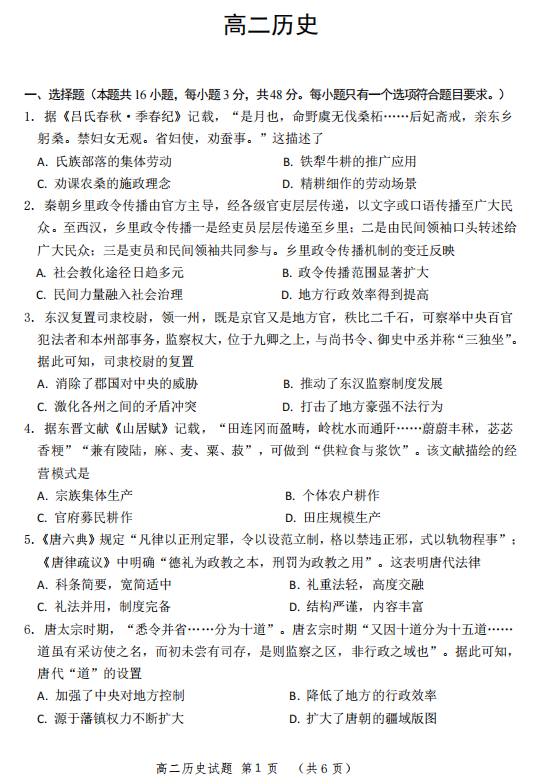 高二历史

一、选择题（本题共 16 小题，每小题 3 分，共 48 分。每小题只有一个选项符合题目要求。）

1. 据《吕氏春秋·季春纪》记载，“是月也，命野虞无伐桑柘……后妃斋戒，亲东乡躬桑。禁妇女无观。省妇使，劝蚕事。”这描述了

A. 氏族部落的集体劳动
B. 铁犁牛耕的推广应用
C. 劝课农桑的施政理念
D. 精耕细作的劳动场景

2. 秦朝乡里政令传播由官方主导，经各级官吏层层传递，以文字或口语传播至广大民众。至西汉，乡里政令传播一是经吏员层层传递至乡里；二是由民间领袖口头转述给广大民众；三是吏员和民间领袖共同参与。乡里政令传播机制的变迁反映

A. 社会教化途径日趋多元
B. 政令传播范围显著扩大
C. 民间力量融入社会治理
D. 地方行政效率得到提高

3. 东汉复置司隶校尉，领一州，既是京官又是地方官，秩比二千石，可察举中央百官犯法者和本州部事务，监察权大，位于九卿之上，与尚书令、御史中丞并称“三独坐”。据此可知，司隶校尉的复置

A. 消除了郡国对中央的威胁
B. 推动了东汉监察制度发展
C. 激化各州之间的矛盾冲突
D. 打击了地方豪强不法行为

4. 据东晋文献《山居赋》记载，“田连冈而盈畴，岭枕水而通阡……蔚蔚丰秋，苾苾香粳”“兼有陵陆，麻、麦、粟、菽”，可做到“供粒食与浆饮”。该文献描绘的经营模式是

A. 宗族集体生产
B. 个体农户耕作
C. 官府募民耕作
D. 田庄规模生产

5.《唐六典》规定“凡律以正刑定罪，令以设范立制，格以禁违正邪，式以轨物程事”；《唐律疏议》中明确“德礼为政教之本，刑罚为政教之用”。这表明唐代法律

A. 科条简要，宽简适中
B. 礼重法轻，高度交融
C. 礼法并用，制度完备
D. 结构严谨，内容丰富

6. 唐太宗时期，“悉令并省……分为十道”。唐玄宗时期“又因十道分为十五道……道虽有采访使之名，而初未尝有司存，是则监察之区，非行政之域也”。据此可知，唐代“道”的设置

A. 加强了中央对地方控制
B. 降低了地方的行政效率
C. 源于藩镇权力不断扩大
D. 扩大了唐朝的疆域版图

高二历史试题 第 1 页 （共 6 页）